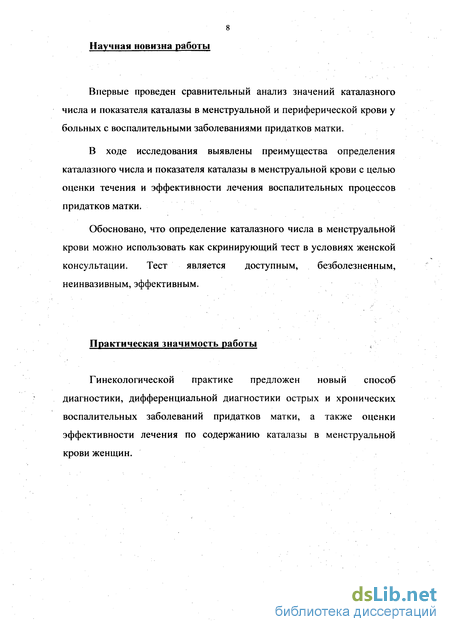 8

Научная новизна работы

Впервые проведен сравнительный анализ значений каталазного числа и показателя каталазы в менструальной и периферической крови у больных с воспалительными заболеваниями придатков матки.

В ходе исследования выявлены преимущества определения каталазного числа и показателя каталазы в менструальной крови с целью оценки течения и эффективности лечения воспалительных процессов придатков матки.

Обосновано, что определение каталазного числа в менструальной крови можно использовать как скринирующий тест в условиях женской консультации. Тест является доступным, безболезненным, неинвазивным, эффективным.

Практическая значимость работы

Гинекологической практике предложен новый способ диагностики, дифференциальной диагностики острых и хронических воспалительных заболеваний придатков матки, а также оценки эффективности лечения по содержанию каталазы в менструальной крови женщин.

dsLib.net
библиотека диссертаций